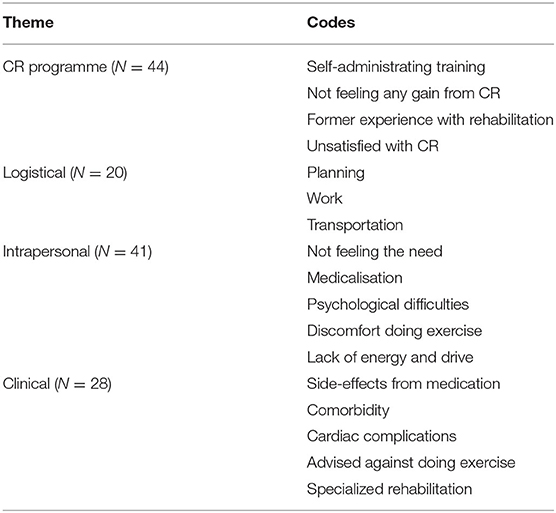 | Theme | Codes |
|---|---|
| CR programme ($N = 44$) | Self-administrating training |
| | Not feeling any gain from CR |
| | Former experience with rehabilitation |
| | Unsatisfied with CR |
| Logistical ($N = 20$) | Planning |
| | Work |
| | Transportation |
| Intrapersonal ($N = 41$) | Not feeling the need |
| | Medicalisation |
| | Psychological difficulties |
| | Discomfort doing exercise |
| | Lack of energy and drive |
| Clinical ($N = 28$) | Side-effects from medication |
| | Comorbidity |
| | Cardiac complications |
| | Advised against doing exercise |
| | Specialized rehabilitation |